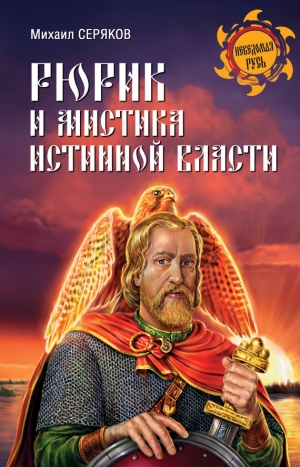 Михаил СЕРЯКОВ

НЕВЕДОМАЯ РУСЬ

РЮРИК И МИСТИКА ИСТИННОЙ ВЛАСТИ